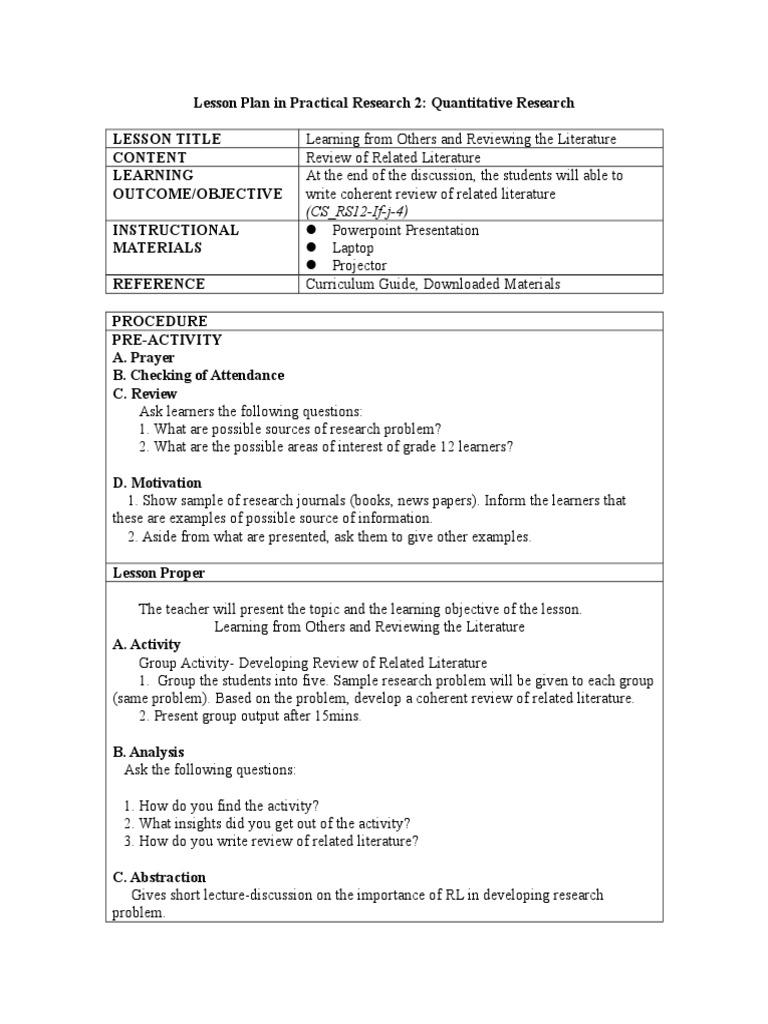 Lesson Plan in Practical Research 2: Quantitative Research

| LESSON TITLE | Learning from Others and Reviewing the Literature |
|---|---|
| CONTENT | Review of Related Literature |
| LEARNING OUTCOME/OBJECTIVE | At the end of the discussion, the students will able to write coherent review of related literature (CS_RS12-If-j-4) |
| INSTRUCTIONAL MATERIALS | ● Powerpoint Presentation ● Laptop ● Projector |
| REFERENCE | Curriculum Guide, Downloaded Materials |

PROCEDURE
PRE-ACTIVITY
A. Prayer
B. Checking of Attendance
C. Review
Ask learners the following questions:
1. What are possible sources of research problem?
2. What are the possible areas of interest of grade 12 learners?

D. Motivation
1. Show sample of research journals (books, news papers). Inform the learners that these are examples of possible source of information.
2. Aside from what are presented, ask them to give other examples.

Lesson Proper

The teacher will present the topic and the learning objective of the lesson.
Learning from Others and Reviewing the Literature
A. Activity
Group Activity- Developing Review of Related Literature
1. Group the students into five. Sample research problem will be given to each group (same problem). Based on the problem, develop a coherent review of related literature.
2. Present group output after 15mins.

B. Analysis
Ask the following questions:

1. How do you find the activity?
2. What insights did you get out of the activity?
3. How do you write review of related literature?

C. Abstraction
Gives short lecture-discussion on the importance of RL in developing research problem.